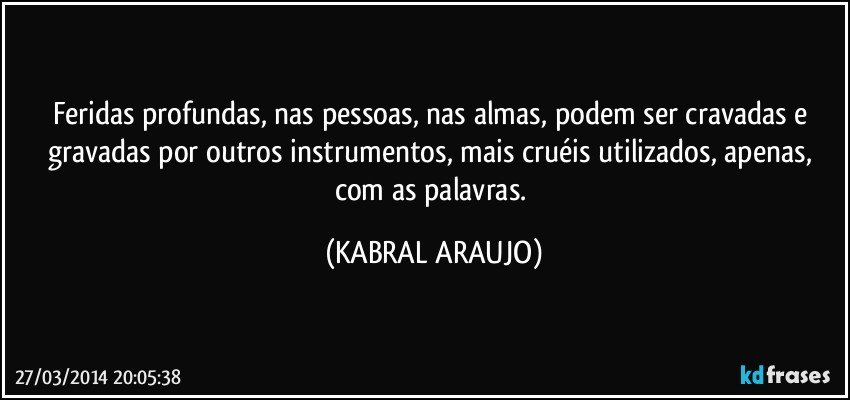 Feridas profundas, nas pessoas, nas almas, podem ser cravadas e gravadas por outros instrumentos, mais cruéis utilizados, apenas, com as palavras.

(KABRAL ARAUJO)

27/03/2014 20:05:38

kdfrases